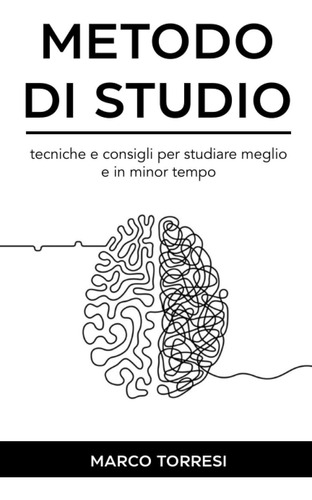 METODO DI STUDIO

tecniche e consigli per studiare meglio e in minor tempo

MARCO TORRESI